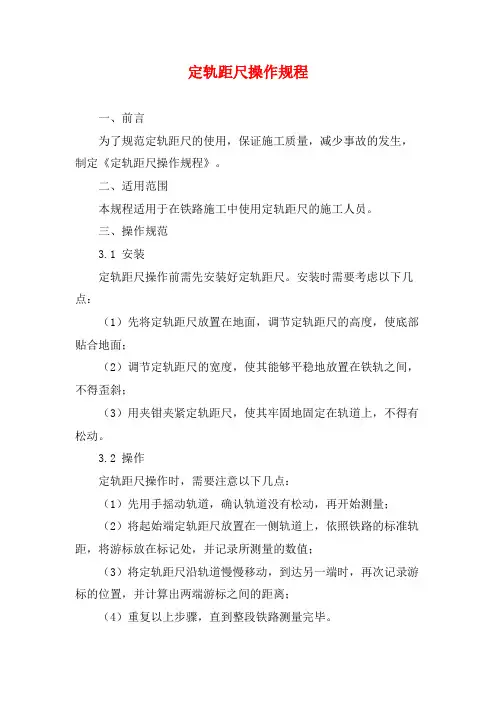 定轨距尺操作规程

一、前言

为了规范定轨距尺的使用，保证施工质量，减少事故的发生，制定《定轨距尺操作规程》。

二、适用范围

本规程适用于在铁路施工中使用定轨距尺的施工人员。

三、操作规范

3.1 安装

定轨距尺操作前需先安装好定轨距尺。安装时需要考虑以下几点：

（1）先将定轨距尺放置在地面，调节定轨距尺的高度，使底部贴合地面；

（2）调节定轨距尺的宽度，使其能够平稳地放置在铁轨之间，不得歪斜；

（3）用夹钳夹紧定轨距尺，使其牢固地固定在轨道上，不得有松动。

3.2 操作

定轨距尺操作时，需要注意以下几点：

（1）先用手摇动轨道，确认轨道没有松动，再开始测量；

（2）将起始端定轨距尺放置在一侧轨道上，依照铁路的标准轨距，将游标放在标记处，并记录所测量的数值；

（3）将定轨距尺沿轨道慢慢移动，到达另一端时，再次记录游标的位置，并计算出两端游标之间的距离；

（4）重复以上步骤，直到整段铁路测量完毕。